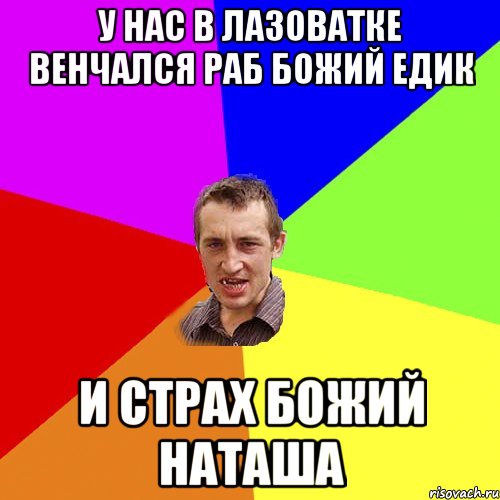 У НАС В ЛАЗОВАТКЕ ВЕНЧАЛСЯ РАБ БОЖИЙ ЕДИК

И СТРАХ БОЖИЙ НАТАША

risovach.ru